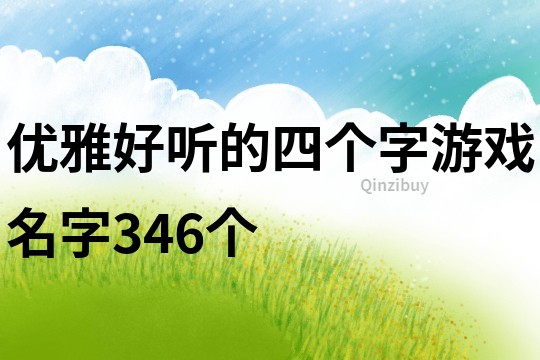 优雅好听的四个字游戏名字346个

Qinzibuy